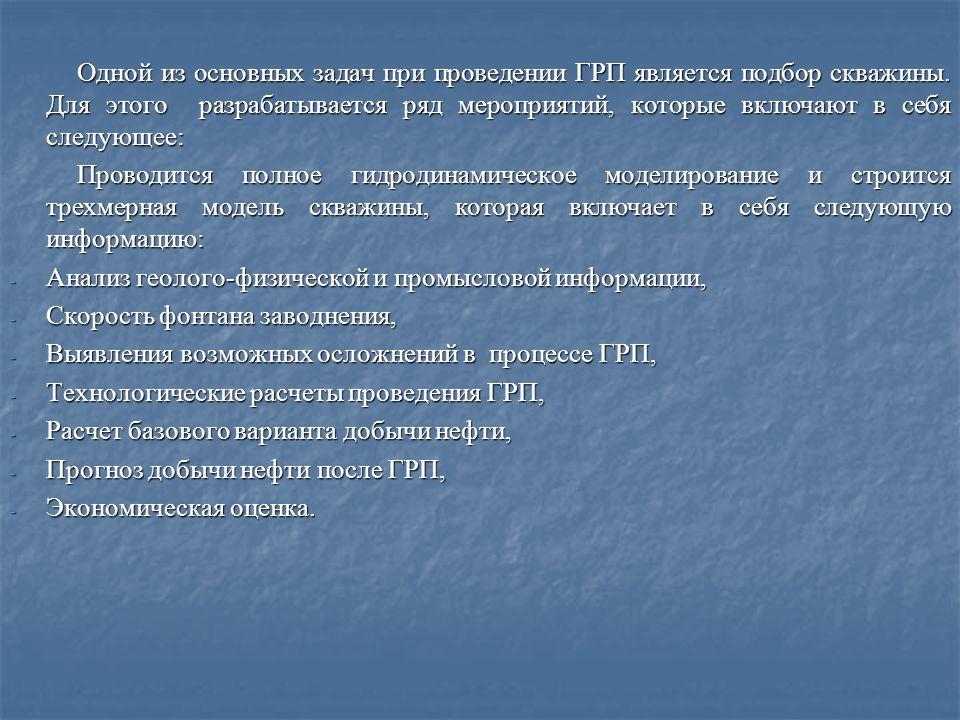 Одной из основных задач при проведении ГРП является подбор скважины. Для этого разрабатывается ряд мероприятий, которые включают в себя следующее:

Проводится полное гидродинамическое моделирование и строится трехмерная модель скважины, которая включает в себя следующую информацию:

- Анализ геолого-физической и промысловой информации,
- Скорость фонтана заводнения,
- Выявления возможных осложнений в процессе ГРП,
- Технологические расчеты проведения ГРП,
- Расчет базового варианта добычи нефти,
- Прогноз добычи нефти после ГРП,
- Экономическая оценка.